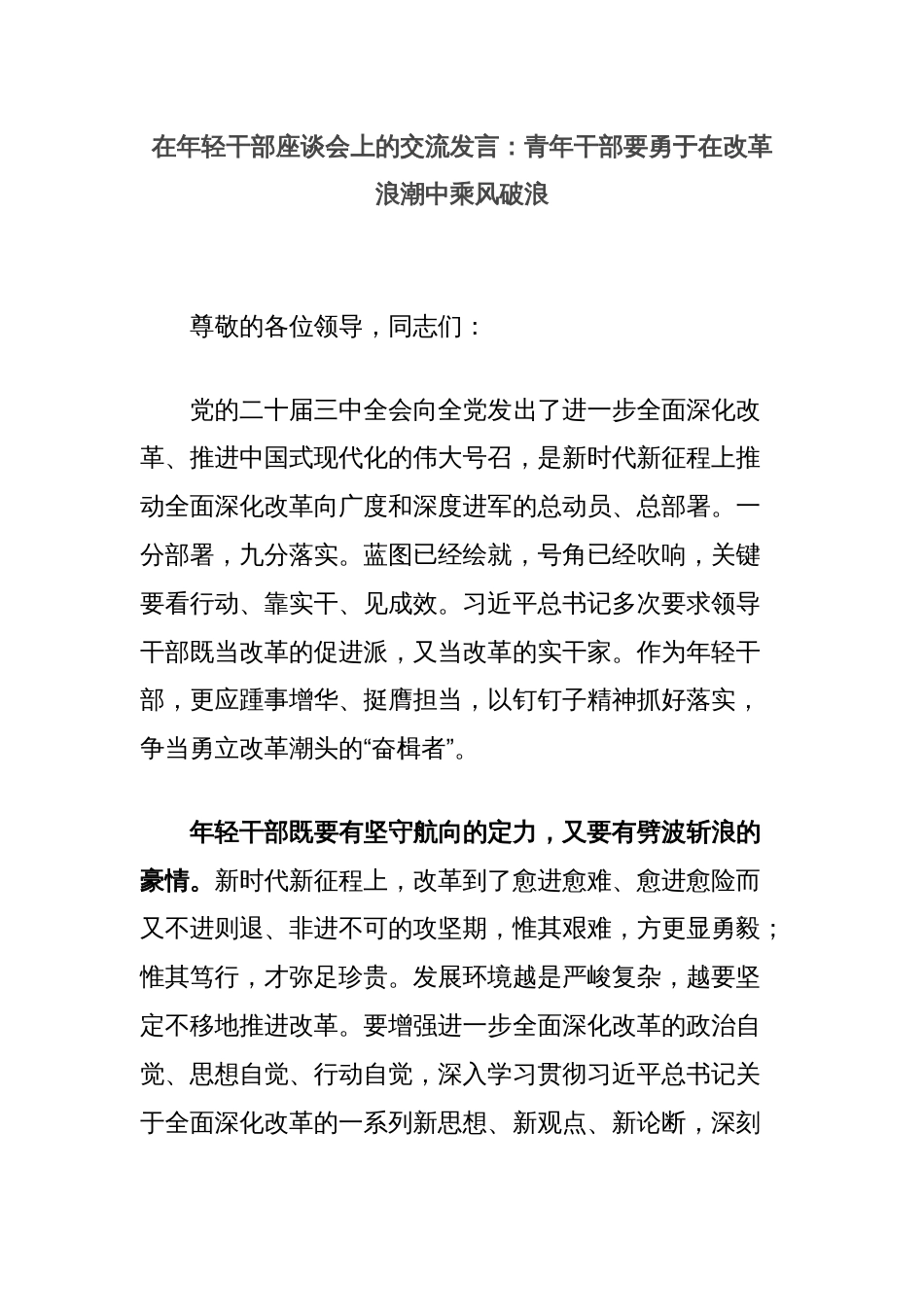 在年轻干部座谈会上的交流发言：青年干部要勇于在改革浪潮中乘风破浪

尊敬的各位领导，同志们：

党的二十届三中全会向全党发出了进一步全面深化改革、推进中国式现代化的伟大号召，是新时代新征程上推动全面深化改革向广度和深度进军的总动员、总部署。一分部署，九分落实。蓝图已经绘就，号角已经吹响，关键要看行动、靠实干、见成效。习近平总书记多次要求领导干部既当改革的促进派，又当改革的实干家。作为年轻干部，更应踵事增华、挺膺担当，以钉钉子精神抓好落实，争当勇立改革潮头的“奋楫者”。

年轻干部既要有坚守航向的定力，又要有劈波斩浪的豪情。新时代新征程上，改革到了愈进愈难、愈进愈险而又不进则退、非进不可的攻坚期，惟其艰难，方更显勇毅；惟其笃行，才弥足珍贵。发展环境越是严峻复杂，越要坚定不移地推进改革。要增强进一步全面深化改革的政治自觉、思想自觉、行动自觉，深入学习贯彻习近平总书记关于全面深化改革的一系列新思想、新观点、新论断，深刻